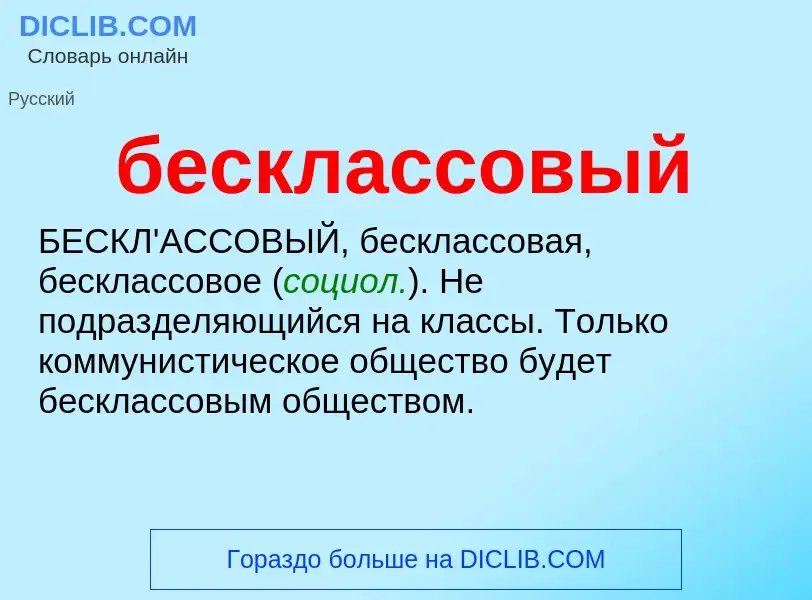 DICLIB.COM
Словарь онлайн

Русский

бесклассовый

БЕСКЛ'АССОВЫЙ, бесклассовая, бесклассовое (социол.). Не подразделяющийся на классы. Только коммунистическое общество будет бесклассовым обществом.

Гораздо больше на DICLIB.COM